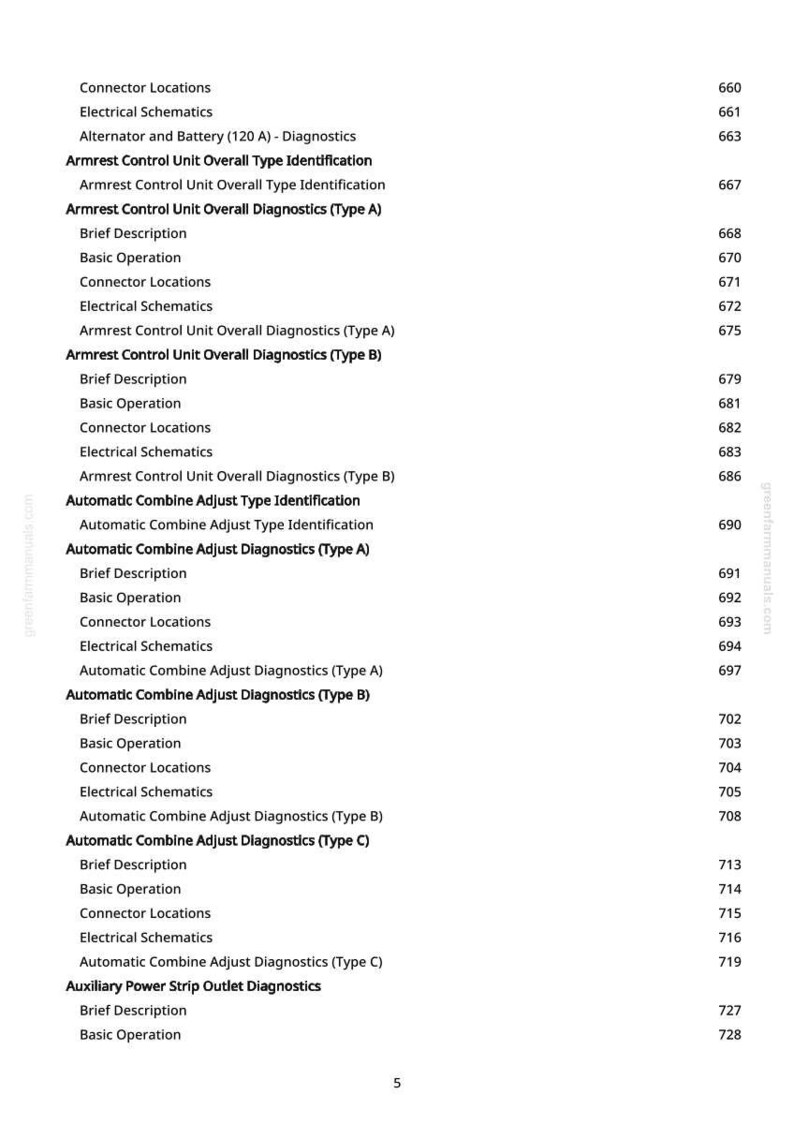 Connector Locations 660
Electrical Schematics 661
Alternator and Battery (120 A) - Diagnostics 663
Armrest Control Unit Overall Type Identification
Armrest Control Unit Overall Type Identification 667
Armrest Control Unit Overall Diagnostics (Type A)
Brief Description 668
Basic Operation 670
Connector Locations 671
Electrical Schematics 672
Armrest Control Unit Overall Diagnostics (Type A) 675
Armrest Control Unit Overall Diagnostics (Type B)
Brief Description 679
Basic Operation 681
Connector Locations 682
Electrical Schematics 683
Armrest Control Unit Overall Diagnostics (Type B) 686
Automatic Combine Adjust Type Identification
Automatic Combine Adjust Type Identification 690
Automatic Combine Adjust Diagnostics (Type A)
Brief Description 691
Basic Operation 692
Connector Locations 693
Electrical Schematics 694
Automatic Combine Adjust Diagnostics (Type A) 697
Automatic Combine Adjust Diagnostics (Type B)
Brief Description 702
Basic Operation 703
Connector Locations 704
Electrical Schematics 705
Automatic Combine Adjust Diagnostics (Type B) 708
Automatic Combine Adjust Diagnostics (Type C)
Brief Description 713
Basic Operation 714
Connector Locations 715
Electrical Schematics 716
Automatic Combine Adjust Diagnostics (Type C) 719
Auxiliary Power Strip Outlet Diagnostics
Brief Description 727
Basic Operation 728

5

greenfarmmanuals.com